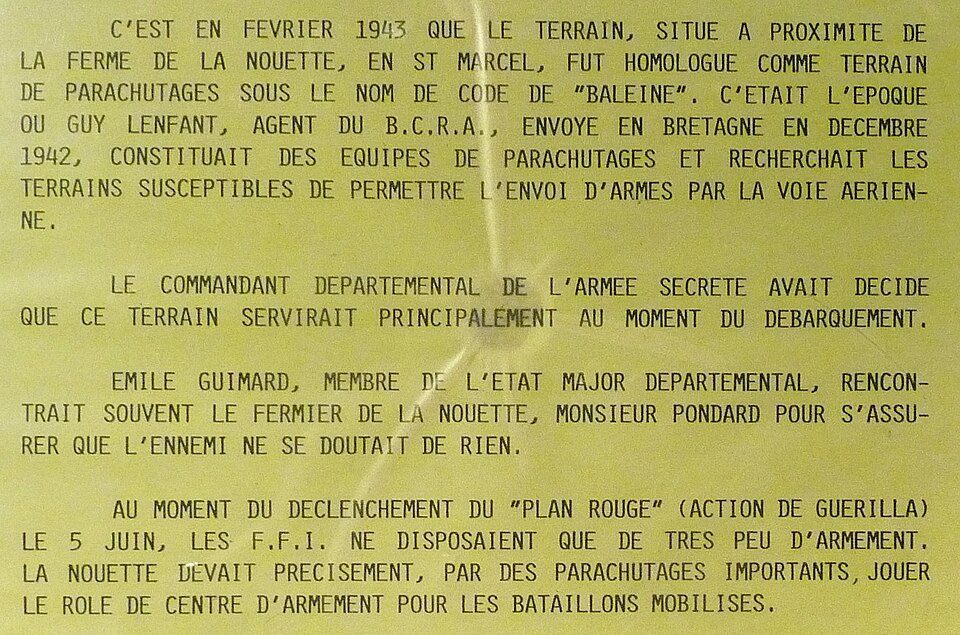 C'EST EN FEVRIER 1943 QUE LE TERRAIN, SITUE A PROXIMITE DE LA FERME DE LA NOUETTE, EN ST MARCEL, FUT HOMOLOGUE COMME TERRAIN DE PARACHUTAGES SOUS LE NOM DE CODE DE "BALEINE". C'ETAIT L'EPOQUE OU GUY LENFANT, AGENT DU B.C.R.A., ENVOYE EN BRETAGNE EN DECEMBRE 1942, CONSTITUAIT DES EQUIPES DE PARACHUTAGES ET RECHERCHAIT LES TERRAINS SUSCEPTIBLES DE PERMETTRE L'ENVOI D'ARMES PAR LA VOIE AERIENNE.

LE COMMANDANT DEPARTEMENTAL DE L'ARMEE SECRETE AVAIT DECIDE QUE CE TERRAIN SERVIRAIT PRINCIPALEMENT AU MOMENT DU DEBARQUEMENT.

EMILE GUIMARD, MEMBRE DE L'ETAT MAJOR DEPARTEMENTAL, RENCONTRAIT SOUVENT LE FERMIER DE LA NOUETTE, MONSIEUR PONDARD POUR S'ASSURER QUE L'ENNEMI NE SE DOUTAIT DE RIEN.

AU MOMENT DU DECLENCHEMENT DU "PLAN ROUGE" (ACTION DE GUERILLA) LE 5 JUIN, LES F.F.I. NE DISPOSAIENT QUE DE TRES PEU D'ARMEMENT. LA NOUETTE DEVAIT PRECISEMENT, PAR DES PARACHUTAGES IMPORTANTS, JOUER LE ROLE DE CENTRE D'ARMEMENT POUR LES BATAILLONS MOBILISES.